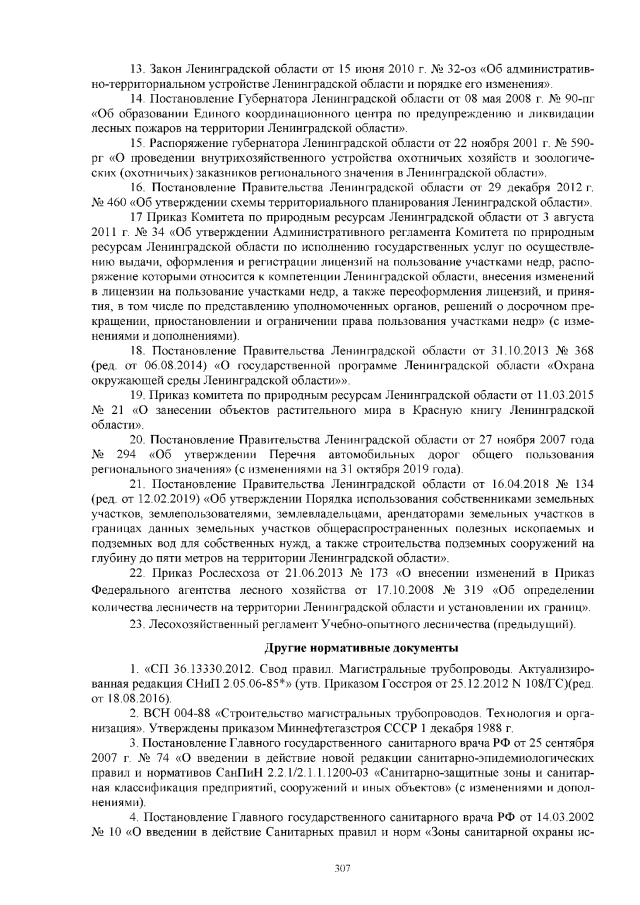 13. Закон Ленинградской области от 15 июня 2010 г. № 32-оз «Об административно-территориальном устройстве Ленинградской области и порядке его изменения».

14. Постановление Губернатора Ленинградской области от 08 мая 2008 г. № 90-пг «Об образовании Единого координационного центра по предупреждению и ликвидации лесных пожаров на территории Ленинградской области».

15. Распоряжение губернатора Ленинградской области от 22 ноября 2001 г. № 590-рг «О проведении внутрихозяйственного устройства охотничьих хозяйств и зоологических (охотничьих) заказников регионального значения в Ленинградской области».

16. Постановление Правительства Ленинградской области от 29 декабря 2012 г. № 460 «Об утверждении схемы территориального планирования Ленинградской области».

17 Приказ Комитета по природным ресурсам Ленинградской области от 3 августа 2011 г. № 34 «Об утверждении Административного регламента Комитета по природным ресурсам Ленинградской области по исполнению государственных услуг по осуществлению выдачи, оформления и регистрации лицензий на пользование участками недр, распоряжение которыми относится к компетенции Ленинградской области, внесения изменений в лицензии на пользование участками недр, а также переоформления лицензий, и принятия, в том числе по представлению уполномоченных органов, решений о досрочном прекращении, приостановлении и ограничении права пользования участками недр» (с изменениями и дополнениями).

18. Постановление Правительства Ленинградской области от 31.10.2013 № 368 (ред. от 06.08.2014) «О государственной программе Ленинградской области «Охрана окружающей среды Ленинградской области»».

19. Приказ комитета по природным ресурсам Ленинградской области от 11.03.2015 № 21 «О занесении объектов растительного мира в Красную книгу Ленинградской области».

20. Постановление Правительства Ленинградской области от 27 ноября 2007 года № 294 «Об утверждении Перечня автомобильных дорог общего пользования регионального значения» (с изменениями на 31 октября 2019 года).

21. Постановление Правительства Ленинградской области от 16.04.2018 № 134 (ред. от 12.02.2019) «Об утверждении Порядка использования собственниками земельных участков, землепользователями, землевладельцами, арендаторами земельных участков в границах данных земельных участков общераспространенных полезных ископаемых и подземных вод для собственных нужд, а также строительства подземных сооружений на глубину до пяти метров на территории Ленинградской области».

22. Приказ Рослесхоза от 21.06.2013 № 173 «О внесении изменений в Приказ Федерального агентства лесного хозяйства от 17.10.2008 № 319 «Об определении количества лесничеств на территории Ленинградской области и установлении их границ».

23. Лесохозяйственный регламент Учебно-опытного лесничества (предыдущий).

Другие нормативные документы

1. «СП 36.13330.2012. Свод правил. Магистральные трубопроводы. Актуализированная редакция СНиП 2.05.06-85*» (утв. Приказом Госстроя от 25.12.2012 N 108/ГС)(ред. от 18.08.2016).

2. ВСН 004-88 «Строительство магистральных трубопроводов. Технология и организация». Утверждены приказом Миннефтегазстроя СССР 1 декабря 1988 г.

3. Постановление Главного государственного санитарного врача РФ от 25 сентября 2007 г. № 74 «О введении в действие новой редакции санитарно-эпидемиологических правил и нормативов СанПиН 2.2.1/2.1.1.1200-03 «Санитарно-защитные зоны и санитарная классификация предприятий, сооружений и иных объектов» (с изменениями и дополнениями).

4. Постановление Главного государственного санитарного врача РФ от 14.03.2002 № 10 «О введении в действие Санитарных правил и норм «Зоны санитарной охраны ис-

307